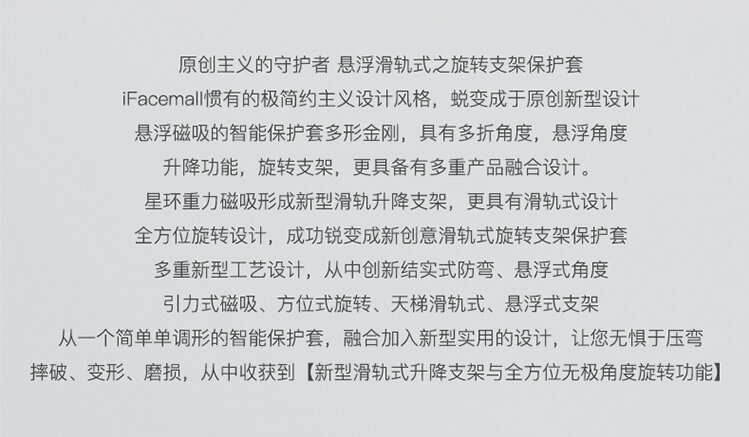 原创主义的守护者 悬浮滑轨式之旋转支架保护套

iFacemall惯有的极简约主义设计风格，蜕变成于原创新型设计

悬浮磁吸的智能保护套多形金刚，具有多折角度，悬浮角度

升降功能，旋转支架，更具备有多重产品融合设计。

星环重力磁吸形成新型滑轨升降支架，更具有滑轨式设计

全方位旋转设计，成功锐变成新创意滑轨式旋转支架保护套

多重新型工艺设计，从中创新结实式防弯、悬浮式角度

引力式磁吸、方位式旋转、天梯滑轨式、悬浮式支架

从一个简单单调形的智能保护套，融合加入新型实用的设计，让您无惧于压弯

摔破、变形、磨损，从中收获到【新型滑轨式升降支架与全方位无极角度旋转功能】